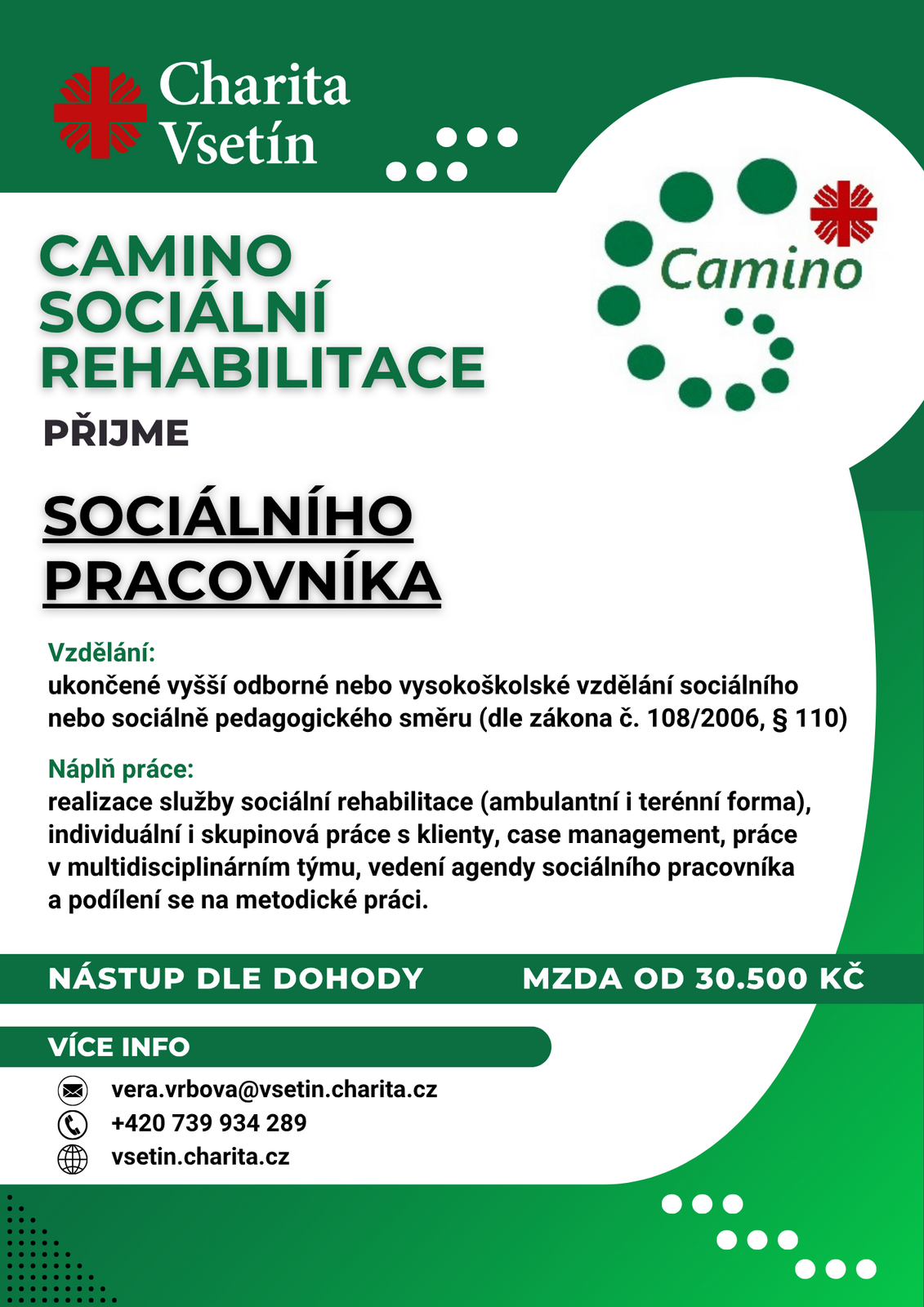 Charita Vsetín

Camino

CAMINO SOCIÁLNÍ REHABILITACE

PŘIJME

SOCIÁLNÍHO PRACOVNÍKA

Vzdělání:
ukončené vyšší odborné nebo vysokoškolské vzdělání sociálního nebo sociálně pedagogického směru (dle zákona č. 108/2006, § 110)

Náplň práce:
realizace služby sociální rehabilitace (ambulantní i terénní forma), individuální i skupinová práce s klienty, case management, práce v multidisciplinárním týmu, vedení agendy sociálního pracovníka a podílení se na metodické práci.

NÁSTUP DLE DOHODY

MZDA OD 30.500 KČ

VÍCE INFO

vera.vrbova@vsetin.charita.cz
+420 739 934 289
vsetin.charita.cz